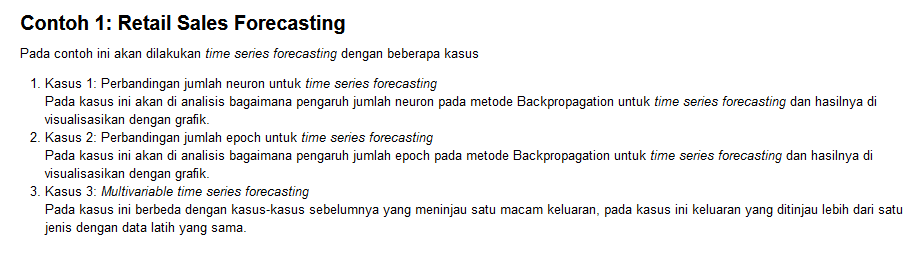 Contoh 1: Retail Sales Forecasting

Pada contoh ini akan dilakukan time series forecasting dengan beberapa kasus

1. Kasus 1: Perbandingan jumlah neuron untuk time series forecasting
Pada kasus ini akan di analisis bagaimana pengaruh jumlah neuron pada metode Backpropagation untuk time series forecasting dan hasilnya di visualisasikan dengan grafik.
2. Kasus 2: Perbandingan jumlah epoch untuk time series forecasting
Pada kasus ini akan di analisis bagaimana pengaruh jumlah epoch pada metode Backpropagation untuk time series forecasting dan hasilnya di visualisasikan dengan grafik.
3. Kasus 3: Multivariable time series forecasting
Pada kasus ini berbeda dengan kasus-kasus sebelumnya yang meninjau satu macam keluaran, pada kasus ini keluaran yang ditinjau lebih dari satu jenis dengan data latih yang sama.